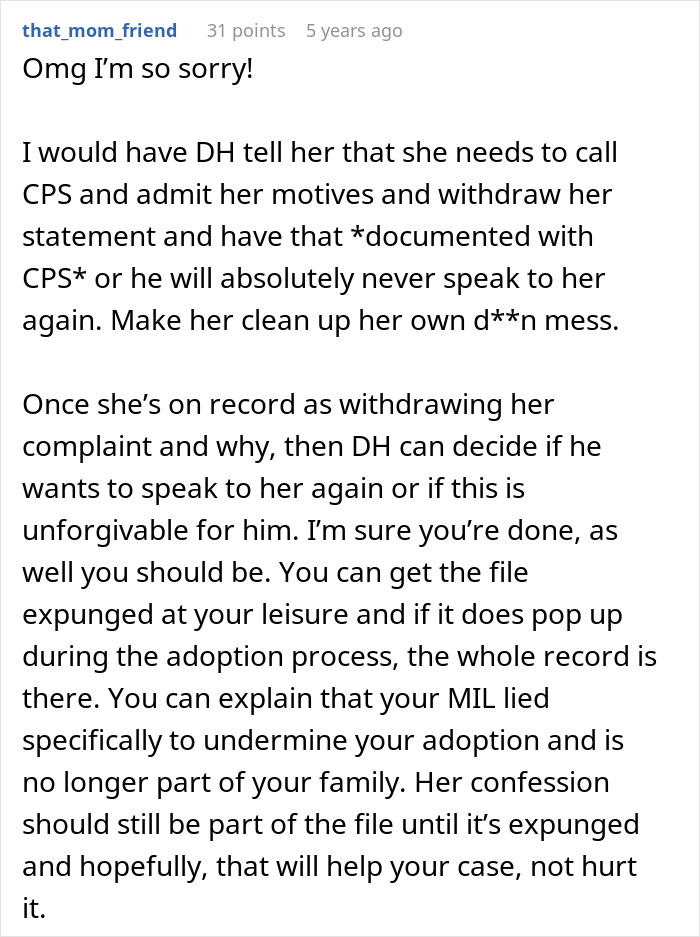 that_mom_friend 31 points 5 years ago
Omg I'm so sorry!

I would have DH tell her that she needs to call CPS and admit her motives and withdraw her statement and have that *documented with CPS* or he will absolutely never speak to her again. Make her clean up her own d**n mess.

Once she's on record as withdrawing her complaint and why, then DH can decide if he wants to speak to her again or if this is unforgivable for him. I'm sure you're done, as well you should be. You can get the file expunged at your leisure and if it does pop up during the adoption process, the whole record is there. You can explain that your MIL lied specifically to undermine your adoption and is no longer part of your family. Her confession should still be part of the file until it's expunged and hopefully, that will help your case, not hurt it.